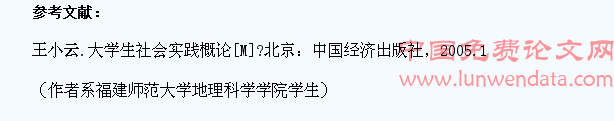 参考文献：

王小云.大学生社会实践概论[M]?北京：中国经济出版社，2005.1

（作者系福建师范大学地理科学学院学生）

中国免费论文网
www.lunwendata.com